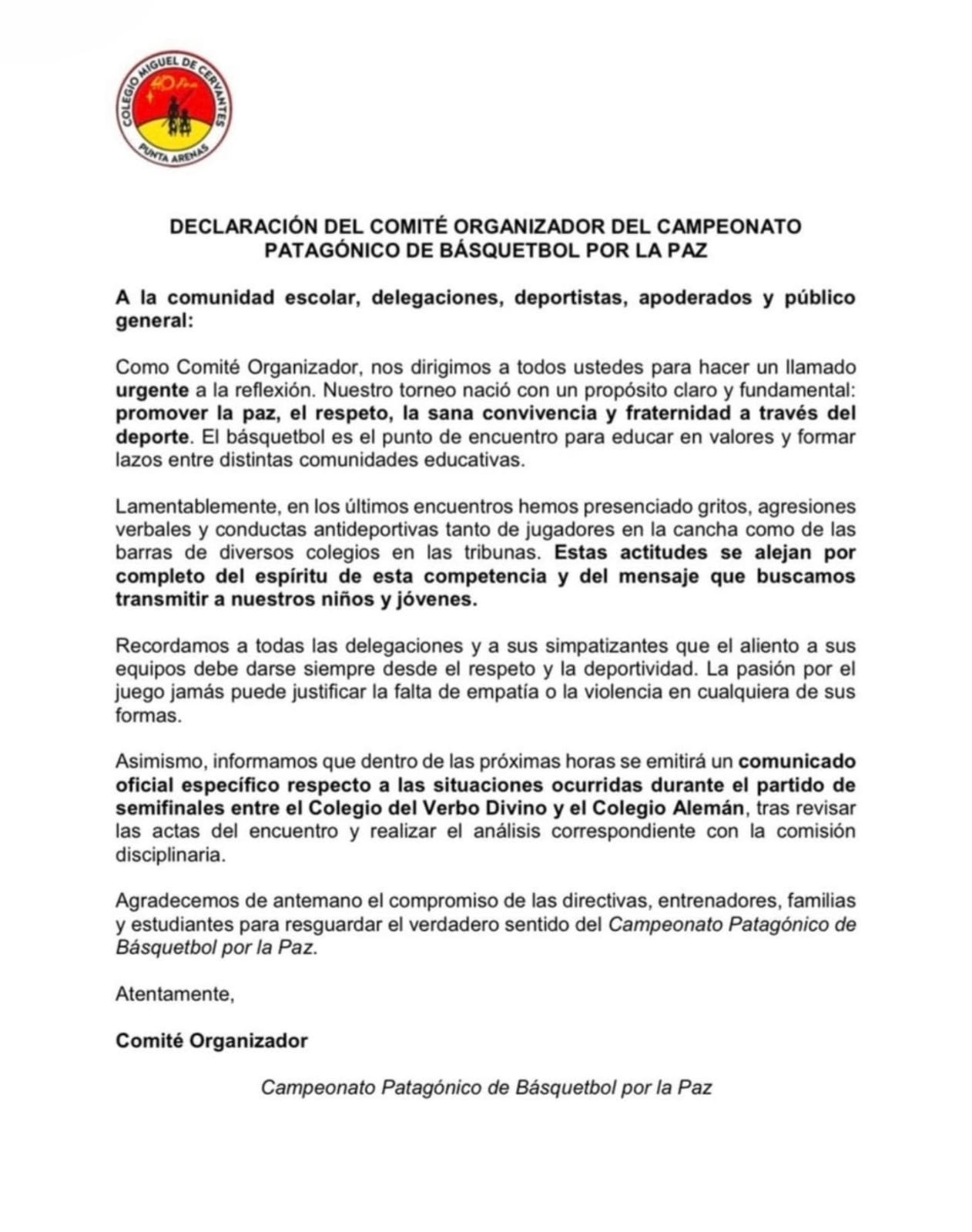 COLEGIO MIGUEL DE CERVANTES
40 Años
PUNTA ARENAS

DECLARACIÓN DEL COMITÉ ORGANIZADOR DEL CAMPEONATO PATAGÓNICO DE BÁSQUETBOL POR LA PAZ

A la comunidad escolar, delegaciones, deportistas, apoderados y público general:

Como Comité Organizador, nos dirigimos a todos ustedes para hacer un llamado urgente a la reflexión. Nuestro torneo nació con un propósito claro y fundamental: promover la paz, el respeto, la sana convivencia y fraternidad a través del deporte. El básquetbol es el punto de encuentro para educar en valores y formar lazos entre distintas comunidades educativas.

Lamentablemente, en los últimos encuentros hemos presenciado gritos, agresiones verbales y conductas antideportivas tanto de jugadores en la cancha como de las barras de diversos colegios en las tribunas. Estas actitudes se alejan por completo del espíritu de esta competencia y del mensaje que buscamos transmitir a nuestros niños y jóvenes.

Recordamos a todas las delegaciones y a sus simpatizantes que el aliento a sus equipos debe darse siempre desde el respeto y la deportividad. La pasión por el juego jamás puede justificar la falta de empatía o la violencia en cualquiera de sus formas.

Asimismo, informamos que dentro de las próximas horas se emitirá un comunicado oficial específico respecto a las situaciones ocurridas durante el partido de semifinales entre el Colegio del Verbo Divino y el Colegio Alemán, tras revisar las actas del encuentro y realizar el análisis correspondiente con la comisión disciplinaria.

Agradecemos de antemano el compromiso de las directivas, entrenadores, familias y estudiantes para resguardar el verdadero sentido del Campeonato Patagónico de Básquetbol por la Paz.

Atentamente,

Comité Organizador

Campeonato Patagónico de Básquetbol por la Paz